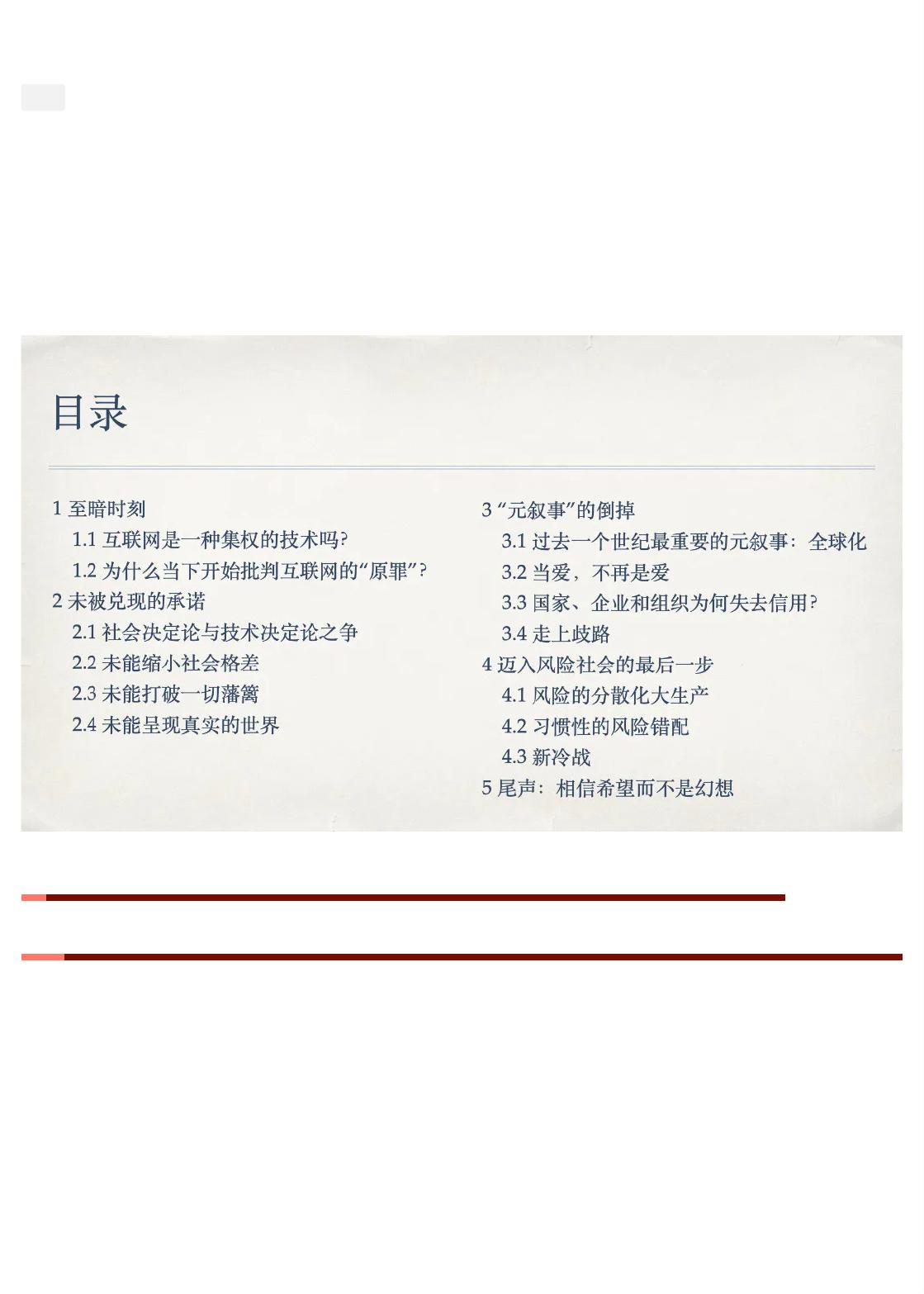 目录

1 至暗时刻
1.1 互联网是一种集权的技术吗?
1.2 为什么当下开始批判互联网的“原罪”?
2 未被兑现的承诺
2.1 社会决定论与技术决定论之争
2.2 未能缩小社会格差
2.3 未能打破一切藩篱
2.4 未能呈现真实的世界

3 “元叙事”的倒掉
3.1 过去一个世纪最重要的元叙事：全球化
3.2 当爱，不再是爱
3.3 国家、企业和组织为何失去信用?
3.4 走上歧路
4 迈入风险社会的最后一步
4.1 风险的分散化大生产
4.2 习惯性的风险错配
4.3 新冷战
5 尾声：相信希望而不是幻想